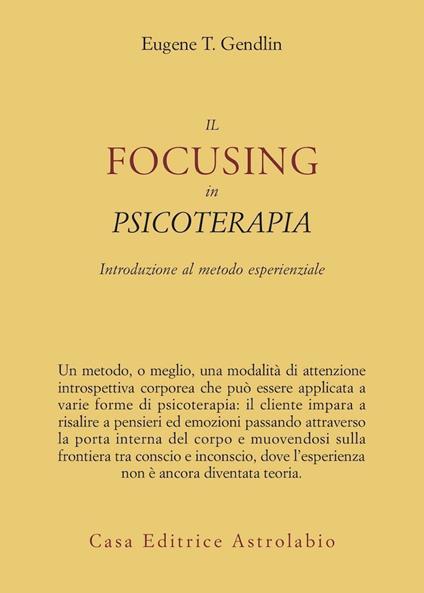 Eugene T. Gendlin

IL
FOCUSING
in
PSICOTERAPIA

Introduzione al metodo esperienziale

Un metodo, o meglio, una modalità di attenzione introspettiva corporea che può essere applicata a varie forme di psicoterapia: il cliente impara a risalire a pensieri ed emozioni passando attraverso la porta interna del corpo e muovendosi sulla frontiera tra conscio e inconscio, dove l'esperienza non è ancora diventata teoria.

Casa Editrice Astrolabio